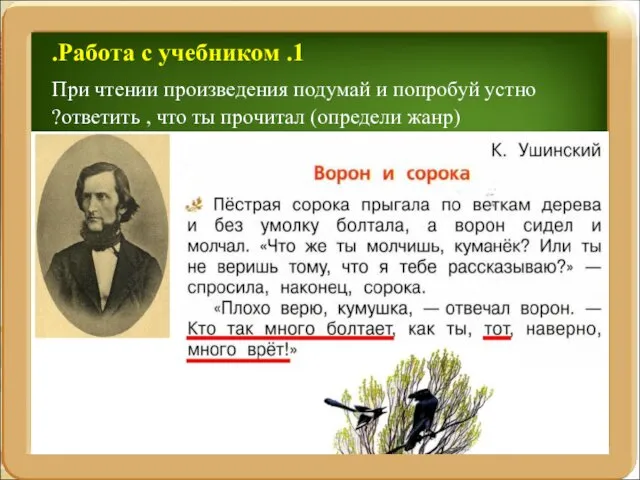 .Работа с учебником .1

При чтении произведения подумай и попробуй устно ?ответить , что ты прочитал (определи жанр)

К. Ушинский

Ворон и сорока

Пёстрая сорока прыгала по веткам дерева и без умолку болтала, а ворон сидел и молчал. «Что же ты молчишь, куманёк? Или ты не веришь тому, что я тебе рассказываю?» — спросила, наконец, сорока.

«Плохо верю, кумушка, — отвечал ворон. — Кто так много болтает, как ты, тот, наверно, много врёт!»